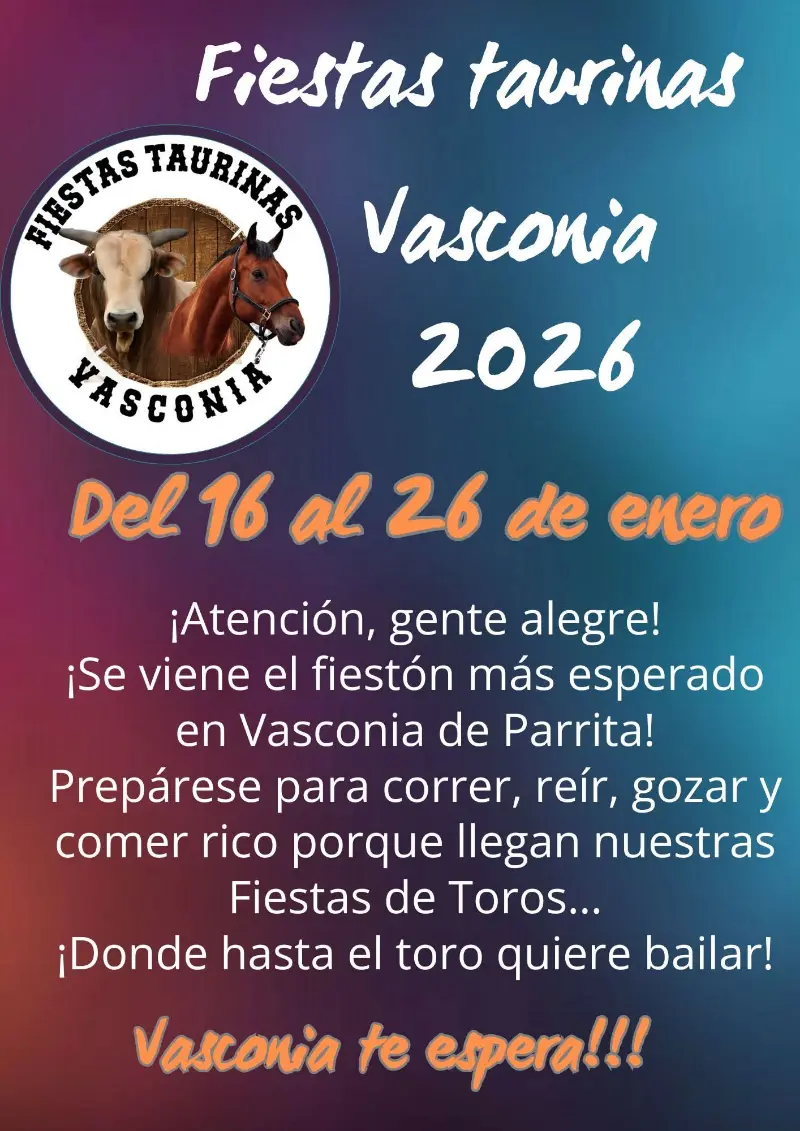 Fiestas taurinas

FIESTAS TAURINAS
VASCONIA

Vasconia
2026

Del 16 al 26 de enero

¡Atención, gente alegre!
¡Se viene el fiestón más esperado en Vasconia de Parrita!
Prepárese para correr, reír, gozar y comer rico porque llegan nuestras Fiestas de Toros...
¡Donde hasta el toro quiere bailar!

Vasconia te espera!!!